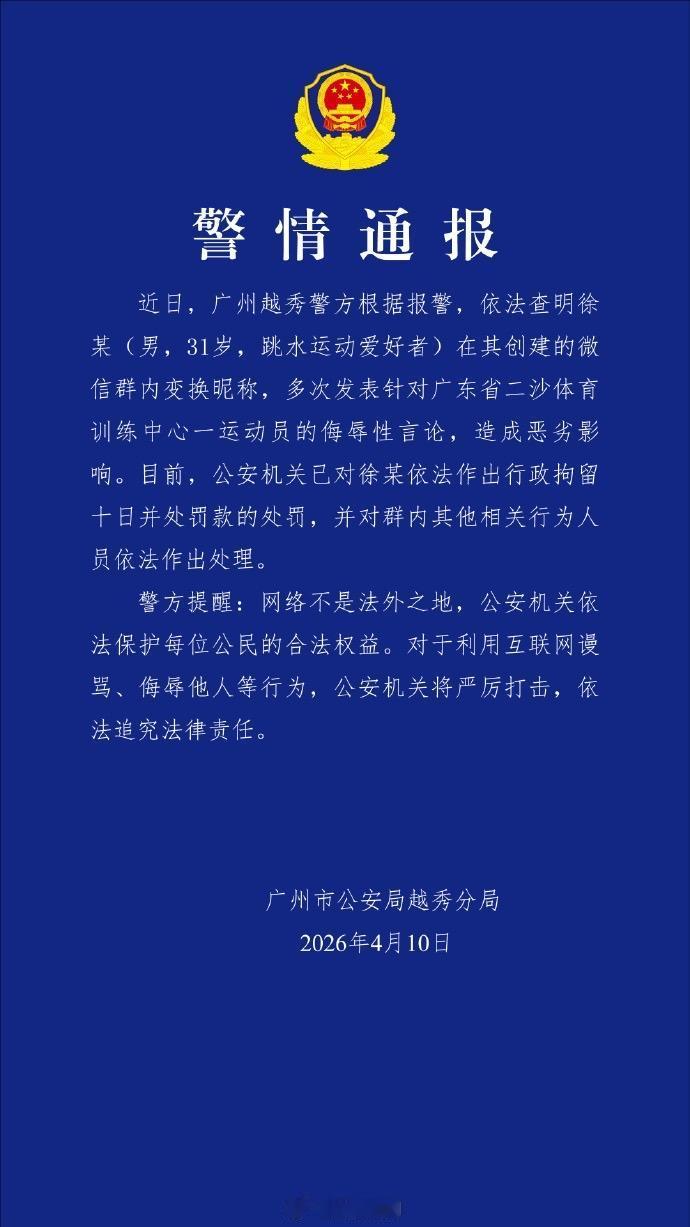 警情通报

近日，广州越秀警方根据报警，依法查明徐某（男，31岁，跳水运动爱好者）在其创建的微信群内变换昵称，多次发表针对广东省二沙体育训练中心一运动员的侮辱性言论，造成恶劣影响。目前，公安机关已对徐某依法作出行政拘留十日并处罚款的处罚，并对群内其他相关行为人员依法作出处理。

警方提醒：网络不是法外之地，公安机关依法保护每位公民的合法权益。对于利用互联网谩骂、侮辱他人等行为，公安机关将严厉打击，依法追究法律责任。

广州市公安局越秀分局
2026年4月10日